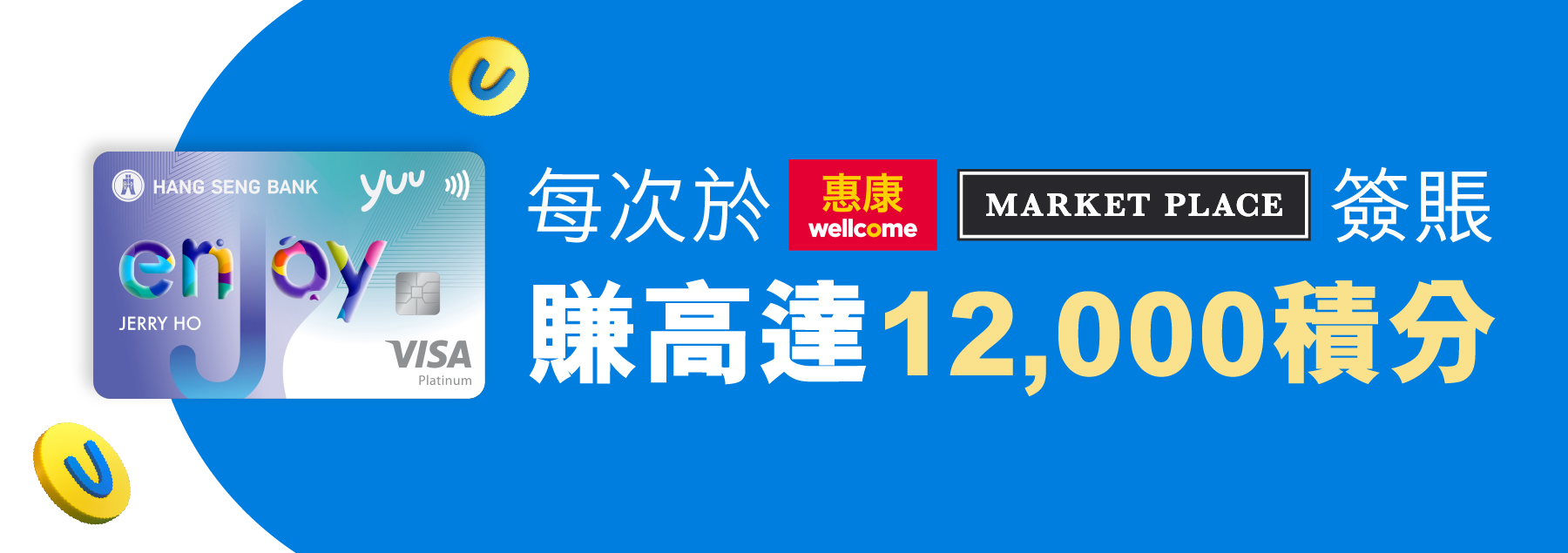 HANG SENG BANK
yuu
enjoy
JERRY HO
VISA
Platinum

每次於 惠康 wellcome MARKET PLACE 簽賬
賺高達12,000積分